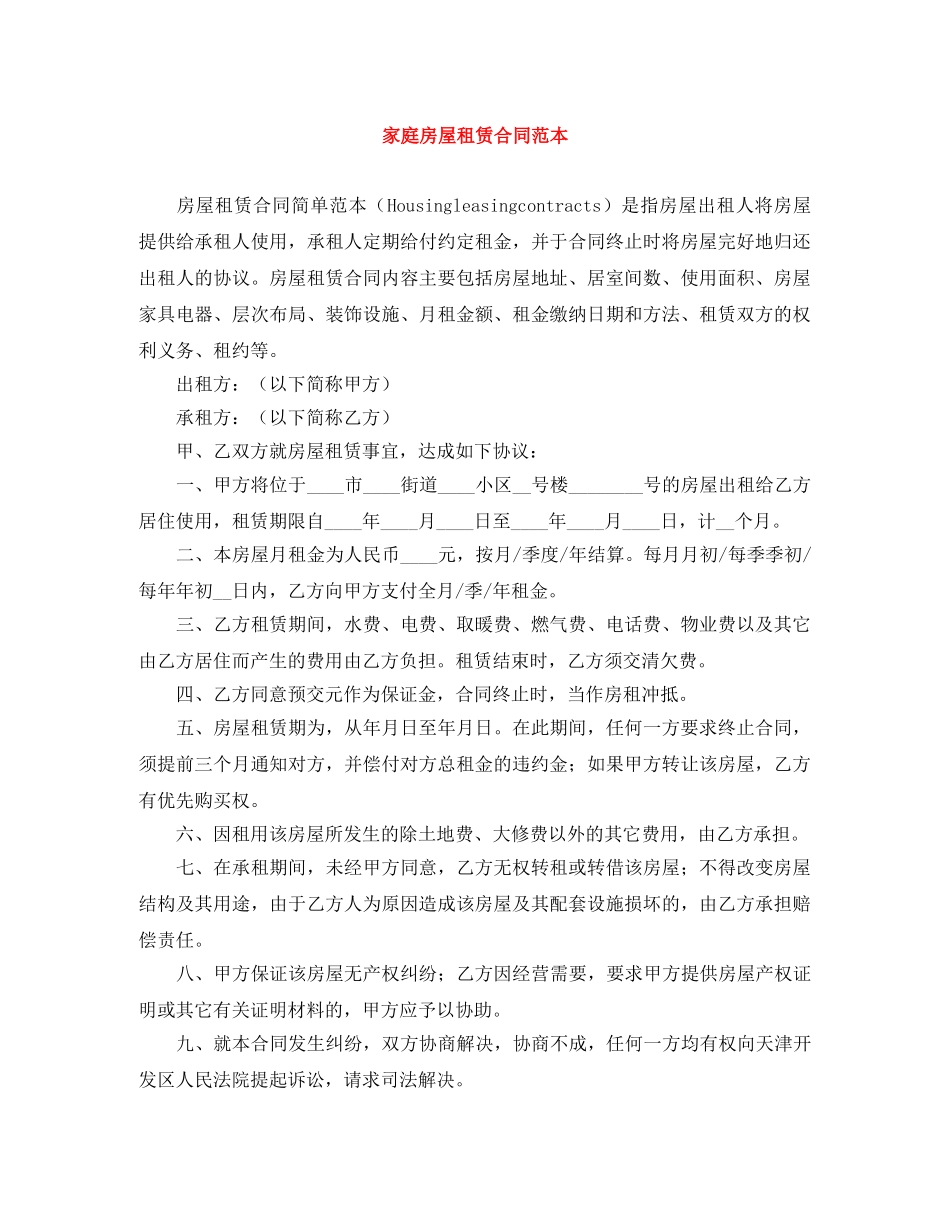 家庭房屋租赁合同范本

房屋租赁合同简单范本（Housingleasingcontracts）是指房屋出租人将房屋提供给承租人使用，承租人定期给付约定租金，并于合同终止时将房屋完好地归还出租人的协议。房屋租赁合同内容主要包括房屋地址、居室间数、使用面积、房屋家具电器、层次布局、装饰设施、月租金额、租金缴纳日期和方法、租赁双方的权利义务、租约等。

出租方：（以下简称甲方）

承租方：（以下简称乙方）

甲、乙双方就房屋租赁事宜，达成如下协议：

一、甲方将位于____市____街道____小区__号楼________号的房屋出租给乙方居住使用，租赁期限自____年____月____日至____年____月____日，计__个月。

二、本房屋月租金为人民币____元，按月/季度/年结算。每月月初/每季季初/每年年初__日内，乙方向甲方支付全月/季/年租金。

三、乙方租赁期间，水费、电费、取暖费、燃气费、电话费、物业费以及其它由乙方居住而产生的费用由乙方负担。租赁结束时，乙方须交清欠费。

四、乙方同意预交元作为保证金，合同终止时，当作房租冲抵。

五、房屋租赁期为，从年月日至年月日。在此期间，任何一方要求终止合同，须提前三个月通知对方，并偿付对方总租金的违约金；如果甲方转让该房屋，乙方有优先购买权。

六、因租用该房屋所发生的除土地费、大修费以外的其它费用，由乙方承担。

七、在承租期间，未经甲方同意，乙方无权转租或转借该房屋；不得改变房屋结构及其用途，由于乙方人为原因造成该房屋及其配套设施损坏的，由乙方承担赔偿责任。

八、甲方保证该房屋无产权纠纷；乙方因经营需要，要求甲方提供房屋产权证明或其它有关证明材料的，甲方应予以协助。

九、就本合同发生纠纷，双方协商解决，协商不成，任何一方均有权向天津开发区人民法院提起诉讼，请求司法解决。